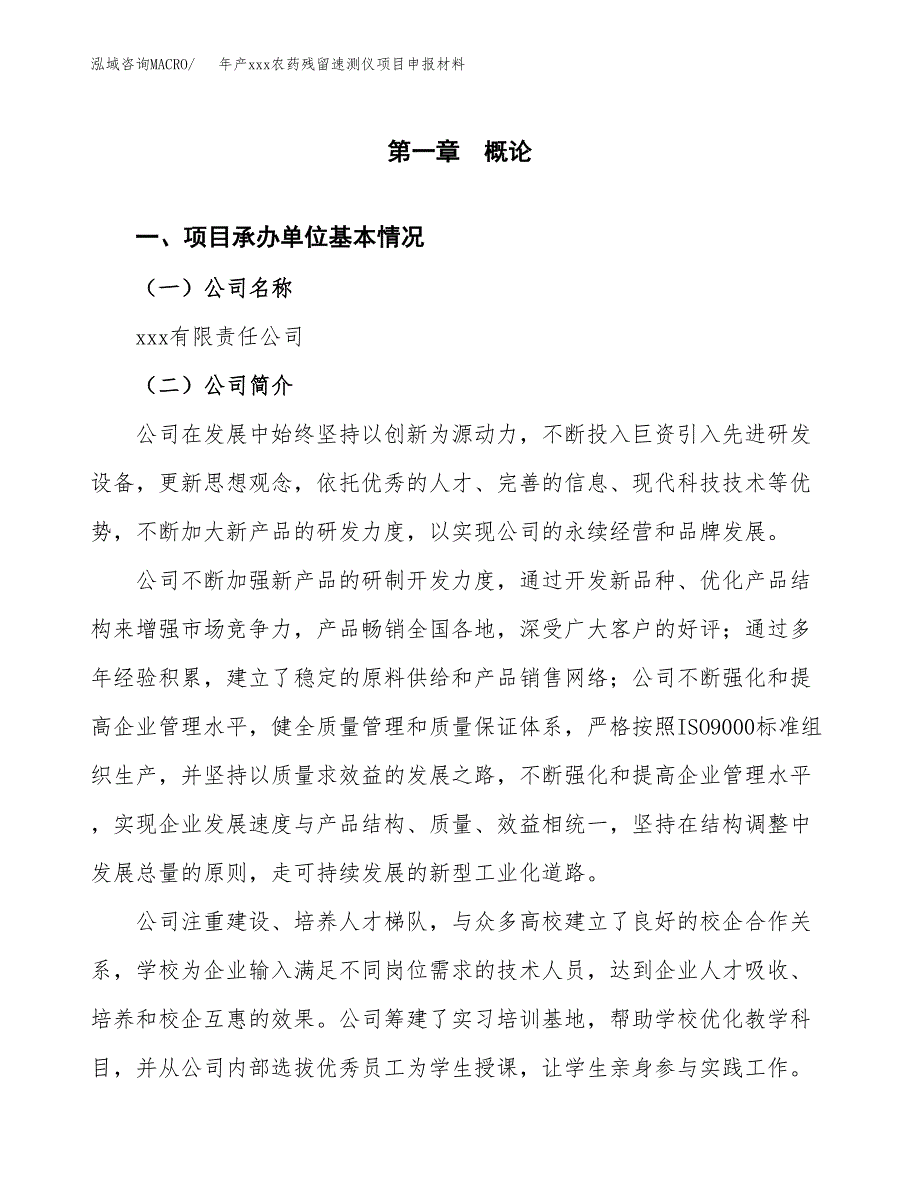 泓域咨询MACRO/　年产xxx农药残留速测仪项目申报材料

第一章　概论

一、项目承办单位基本情况

（一）公司名称

xxx有限责任公司

（二）公司简介

公司在发展中始终坚持以创新为源动力，不断投入巨资引入先进研发设备，更新思想观念，依托优秀的人才、完善的信息、现代科技技术等优势，不断加大新产品的研发力度，以实现公司的永续经营和品牌发展。

公司不断加强新产品的研制开发力度，通过开发新品种、优化产品结构来增强市场竞争力，产品畅销全国各地，深受广大客户的好评；通过多年经验积累，建立了稳定的原料供给和产品销售网络；公司不断强化和提高企业管理水平，健全质量管理和质量保证体系，严格按照ISO9000标准组织生产，并坚持以质量求效益的发展之路，不断强化和提高企业管理水平，实现企业发展速度与产品结构、质量、效益相统一，坚持在结构调整中发展总量的原则，走可持续发展的新型工业化道路。

公司注重建设、培养人才梯队，与众多高校建立了良好的校企合作关系，学校为企业输入满足不同岗位需求的技术人员，达到企业人才吸收、培养和校企互惠的效果。公司筹建了实习培训基地，帮助学校优化教学科目，并从公司内部选拔优秀员工为学生授课，让学生亲身参与实践工作。